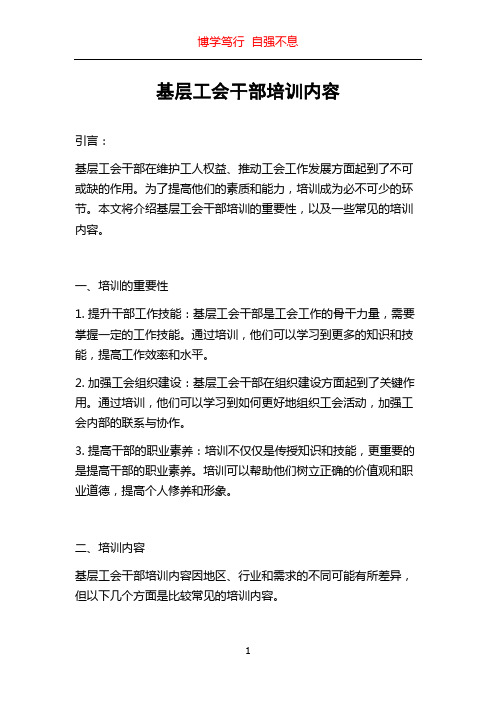 博学笃行 自强不息

基层工会干部培训内容

引言：

基层工会干部在维护工人权益、推动工会工作发展方面起到了不可或缺的作用。为了提高他们的素质和能力，培训成为必不可少的环节。本文将介绍基层工会干部培训的重要性，以及一些常见的培训内容。

一、培训的重要性

1. 提升干部工作技能：基层工会干部是工会工作的骨干力量，需要掌握一定的工作技能。通过培训，他们可以学习到更多的知识和技能，提高工作效率和水平。

2. 加强工会组织建设：基层工会干部在组织建设方面起到了关键作用。通过培训，他们可以学习到如何更好地组织工会活动，加强工会内部的联系与协作。

3. 提高干部的职业素养：培训不仅仅是传授知识和技能，更重要的是提高干部的职业素养。培训可以帮助他们树立正确的价值观和职业道德，提高个人修养和形象。

二、培训内容

基层工会干部培训内容因地区、行业和需求的不同可能有所差异，但以下几个方面是比较常见的培训内容。

1